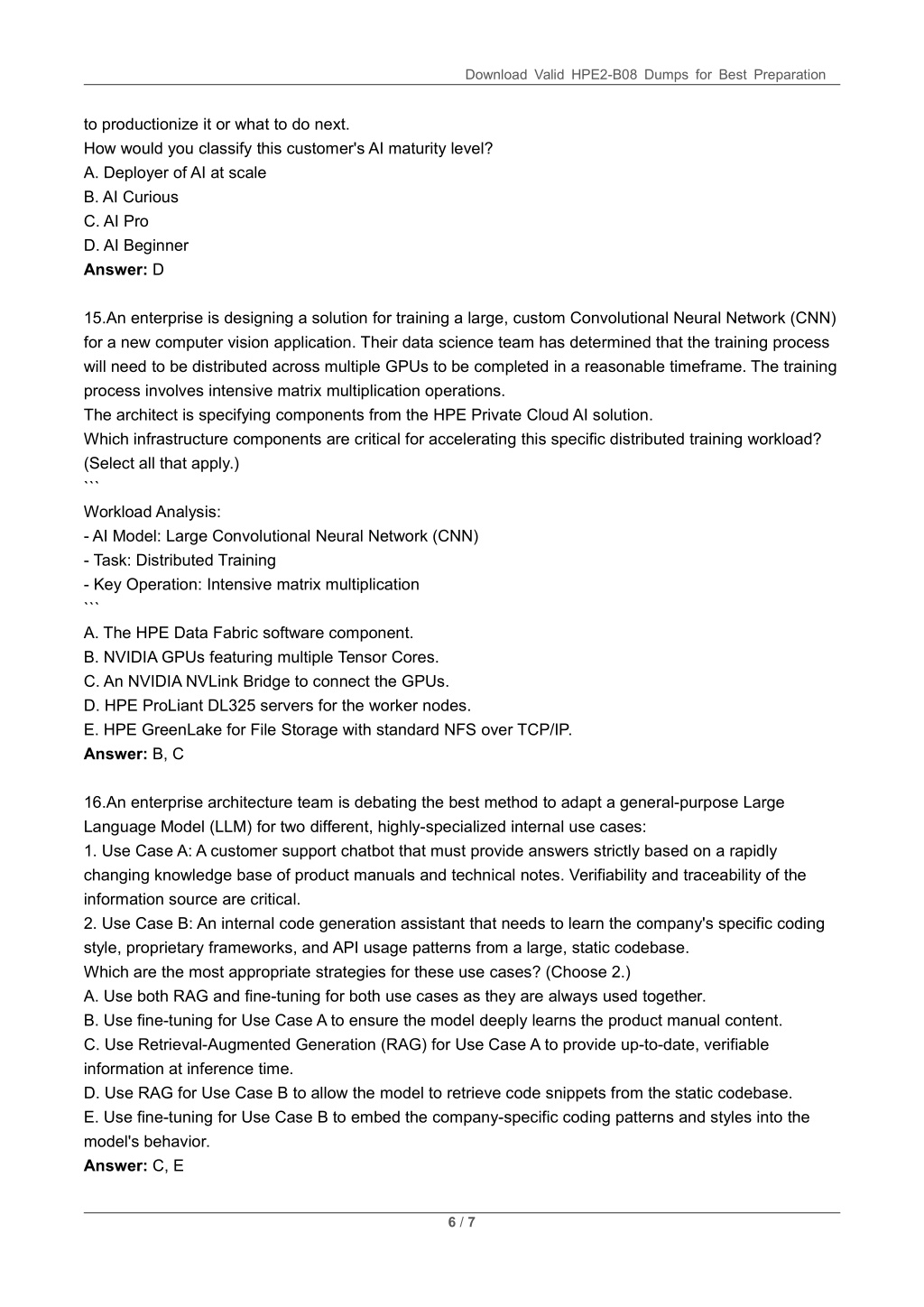 Download Valid HPE2-B08 Dumps for Best Preparation

to productionize it or what to do next.
How would you classify this customer's AI maturity level?
A. Deployer of AI at scale
B. AI Curious
C. AI Pro
D. AI Beginner
**Answer:** D

15.An enterprise is designing a solution for training a large, custom Convolutional Neural Network (CNN) for a new computer vision application. Their data science team has determined that the training process will need to be distributed across multiple GPUs to be completed in a reasonable timeframe. The training process involves intensive matrix multiplication operations.
The architect is specifying components from the HPE Private Cloud AI solution.
Which infrastructure components are critical for accelerating this specific distributed training workload? (Select all that apply.)
```
Workload Analysis:
- AI Model: Large Convolutional Neural Network (CNN)
- Task: Distributed Training
- Key Operation: Intensive matrix multiplication
```
A. The HPE Data Fabric software component.
B. NVIDIA GPUs featuring multiple Tensor Cores.
C. An NVIDIA NVLink Bridge to connect the GPUs.
D. HPE ProLiant DL325 servers for the worker nodes.
E. HPE GreenLake for File Storage with standard NFS over TCP/IP.
**Answer:** B, C

16.An enterprise architecture team is debating the best method to adapt a general-purpose Large Language Model (LLM) for two different, highly-specialized internal use cases:
1. Use Case A: A customer support chatbot that must provide answers strictly based on a rapidly changing knowledge base of product manuals and technical notes. Verifiability and traceability of the information source are critical.
2. Use Case B: An internal code generation assistant that needs to learn the company's specific coding style, proprietary frameworks, and API usage patterns from a large, static codebase.
Which are the most appropriate strategies for these use cases? (Choose 2.)
A. Use both RAG and fine-tuning for both use cases as they are always used together.
B. Use fine-tuning for Use Case A to ensure the model deeply learns the product manual content.
C. Use Retrieval-Augmented Generation (RAG) for Use Case A to provide up-to-date, verifiable information at inference time.
D. Use RAG for Use Case B to allow the model to retrieve code snippets from the static codebase.
E. Use fine-tuning for Use Case B to embed the company-specific coding patterns and styles into the model's behavior.
**Answer:** C, E

6 / 7